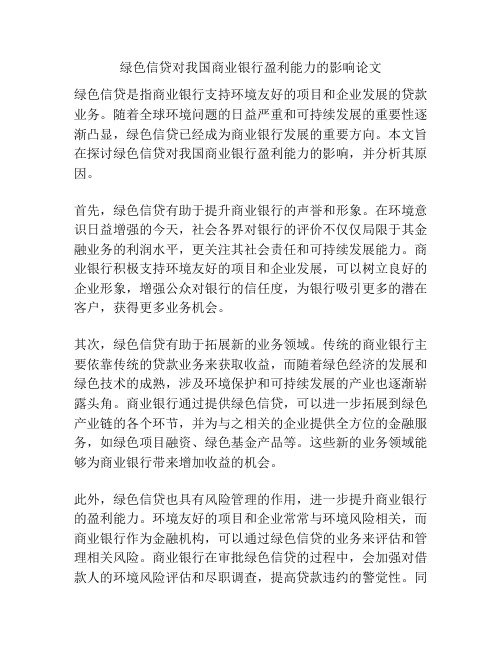 绿色信贷对我国商业银行盈利能力的影响论文

绿色信贷是指商业银行支持环境友好的项目和企业发展的贷款业务。随着全球环境问题的日益严重和可持续发展的重要性逐渐凸显，绿色信贷已经成为商业银行发展的重要方向。本文旨在探讨绿色信贷对我国商业银行盈利能力的影响，并分析其原因。

首先，绿色信贷有助于提升商业银行的声誉和形象。在环境意识日益增强的今天，社会各界对银行的评价不仅仅局限于其金融业务的利润水平，更关注其社会责任和可持续发展能力。商业银行积极支持环境友好的项目和企业发展，可以树立良好的企业形象，增强公众对银行的信任度，为银行吸引更多的潜在客户，获得更多业务机会。

其次，绿色信贷有助于拓展新的业务领域。传统的商业银行主要依靠传统的贷款业务来获取收益，而随着绿色经济的发展和绿色技术的成熟，涉及环境保护和可持续发展的产业也逐渐崭露头角。商业银行通过提供绿色信贷，可以进一步拓展到绿色产业链的各个环节，并为与之相关的企业提供全方位的金融服务，如绿色项目融资、绿色基金产品等。这些新的业务领域能够为商业银行带来增加收益的机会。

此外，绿色信贷也具有风险管理的作用，进一步提升商业银行的盈利能力。环境友好的项目和企业常常与环境风险相关，而商业银行作为金融机构，可以通过绿色信贷的业务来评估和管理相关风险。商业银行在审批绿色信贷的过程中，会加强对借款人的环境风险评估和尽职调查，提高贷款违约的警觉性。同